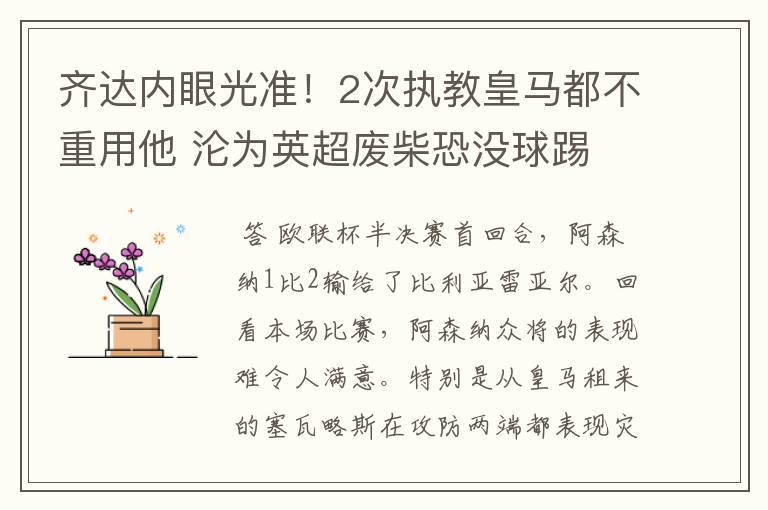 齐达内眼光准！2次执教皇马都不重用他 沦为英超废柴恐没球踢

答 欧联杯半决赛首回合，阿森纳1比2输给了比利亚雷亚尔。回看本场比赛，阿森纳众将的表现难令人满意。特别是从皇马租来的塞瓦略斯在攻防两端都表现灾